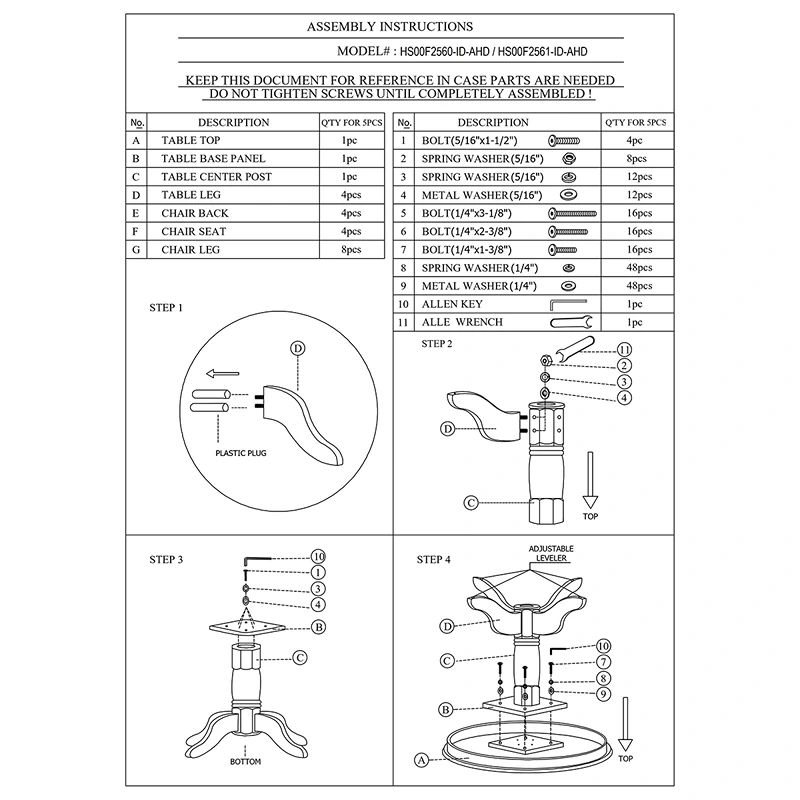 ASSEMBLY INSTRUCTIONS

MODEL# : HS00F2560-ID-AHD / HS00F2561-ID-AHD

KEEP THIS DOCUMENT FOR REFERENCE IN CASE PARTS ARE NEEDED
DO NOT TIGHTEN SCREWS UNTIL COMPLETELY ASSEMBLED !

| No. | DESCRIPTION | QTY FOR 5PCS |
|---|---|---|
| A | TABLE TOP | 1pc |
| B | TABLE BASE PANEL | 1pc |
| C | TABLE CENTER POST | 1pc |
| D | TABLE LEG | 4pcs |
| E | CHAIR BACK | 4pcs |
| F | CHAIR SEAT | 4pcs |
| G | CHAIR LEG | 8pcs |

| No. | DESCRIPTION | QTY FOR 5PCS |
|---|---|---|
| 1 | BOLT(5/16"x1-1/2") | 4pc |
| 2 | SPRING WASHER(5/16") | 8pcs |
| 3 | SPRING WASHER(5/16") | 12pcs |
| 4 | METAL WASHER(5/16") | 12pcs |
| 5 | BOLT(1/4"x3-1/8") | 16pcs |
| 6 | BOLT(1/4"x2-3/8") | 16pcs |
| 7 | BOLT(1/4"x1-3/8") | 16pcs |
| 8 | SPRING WASHER(1/4") | 48pcs |
| 9 | METAL WASHER(1/4") | 48pcs |
| 10 | ALLEN KEY | 1pc |
| 11 | ALLE WRENCH | 1pc |

STEP 1
D
PLASTIC PLUG

STEP 2
11
2
3
4
D
C
TOP

STEP 3
10
1
3
4
B
C
BOTTOM

STEP 4
ADJUSTABLE LEVELER
D
C
10
7
8
9
B
A
TOP